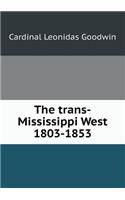 Cardinal Leonidas Goodwin

The trans-Mississippi West 1803-1853